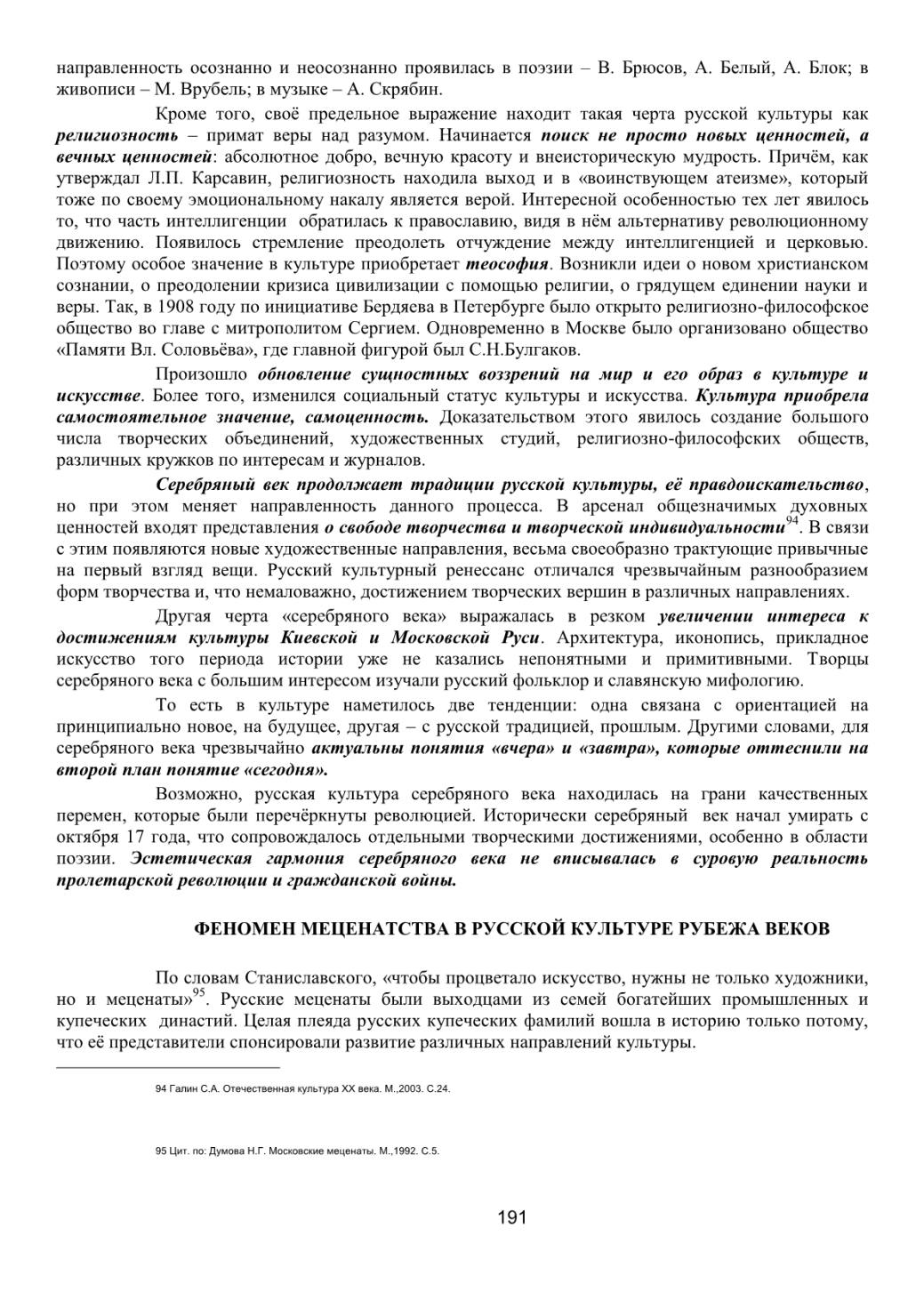 направленность осознанно и неосознанно проявилась в поэзии – В. Брюсов, А. Белый, А. Блок; в живописи – М. Врубель; в музыке – А. Скрябин.

Кроме того, своё предельное выражение находит такая черта русской культуры как религиозность – примат веры над разумом. Начинается поиск не просто новых ценностей, а вечных ценностей: абсолютное добро, вечную красоту и внеисторическую мудрость. Причём, как утверждал Л.П. Карсавин, религиозность находила выход и в «воинствующем атеизме», который тоже по своему эмоциональному накалу является верой. Интересной особенностью тех лет явилось то, что часть интеллигенции обратилась к православию, видя в нём альтернативу революционному движению. Появилось стремление преодолеть отчуждение между интеллигенцией и церковью. Поэтому особое значение в культуре приобретает теософия. Возникли идеи о новом христианском сознании, о преодолении кризиса цивилизации с помощью религии, о грядущем единении науки и веры. Так, в 1908 году по инициативе Бердяева в Петербурге было открыто религиозно-философское общество во главе с митрополитом Сергием. Одновременно в Москве было организовано общество «Памяти Вл. Соловьёва», где главной фигурой был С.Н.Булгаков.

Произошло обновление сущностных воззрений на мир и его образ в культуре и искусстве. Более того, изменился социальный статус культуры и искусства. Культура приобрела самостоятельное значение, самоценность. Доказательством этого явилось создание большого числа творческих объединений, художественных студий, религиозно-философских обществ, различных кружков по интересам и журналов.

Серебряный век продолжает традиции русской культуры, её правдоискательство, но при этом меняет направленность данного процесса. В арсенал общезначимых духовных ценностей входят представления о свободе творчества и творческой индивидуальности$^{94}$. В связи с этим появляются новые художественные направления, весьма своеобразно трактующие привычные на первый взгляд вещи. Русский культурный ренессанс отличался чрезвычайным разнообразием форм творчества и, что немаловажно, достижением творческих вершин в различных направлениях.

Другая черта «серебряного века» выражалась в резком увеличении интереса к достижениям культуры Киевской и Московской Руси. Архитектура, иконопись, прикладное искусство того периода истории уже не казались непонятными и примитивными. Творцы серебряного века с большим интересом изучали русский фольклор и славянскую мифологию.

То есть в культуре наметилось две тенденции: одна связана с ориентацией на принципиально новое, на будущее, другая – с русской традицией, прошлым. Другими словами, для серебряного века чрезвычайно актуальны понятия «вчера» и «завтра», которые оттеснили на второй план понятие «сегодня».

Возможно, русская культура серебряного века находилась на грани качественных перемен, которые были перечёркнуты революцией. Исторически серебряный век начал умирать с октября 17 года, что сопровождалось отдельными творческими достижениями, особенно в области поэзии. Эстетическая гармония серебряного века не вписывалась в суровую реальность пролетарской революции и гражданской войны.

ФЕНОМЕН МЕЦЕНАТСТВА В РУССКОЙ КУЛЬТУРЕ РУБЕЖА ВЕКОВ

По словам Станиславского, «чтобы процветало искусство, нужны не только художники, но и меценаты»$^{95}$. Русские меценаты были выходцами из семей богатейших промышленных и купеческих династий. Целая плеяда русских купеческих фамилий вошла в историю только потому, что её представители спонсировали развитие различных направлений культуры.

94 Галин С.А. Отечественная культура XX века. М.,2003. С.24.

95 Цит. по: Думова Н.Г. Московские меценаты. М.,1992. С.5.

191